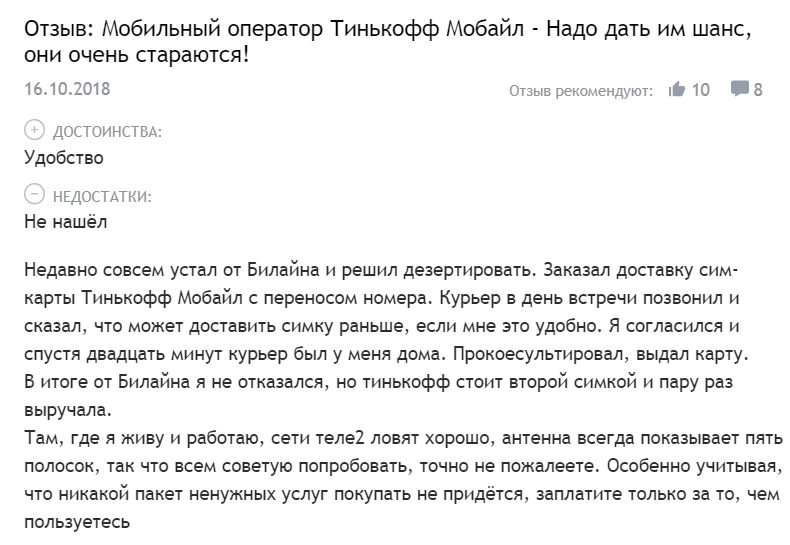 Отзыв: Мобильный оператор Тинькофф Мобайл - Надо дать им шанс, они очень стараются!

16.10.2018

Отзыв рекомендуют: 10 8

ДОСТОИНСТВА:
Удобство

НЕДОСТАТКИ:
Не нашёл

Недавно совсем устал от Билайна и решил дезертировать. Заказал доставку сим-карты Тинькофф Мобайл с переносом номера. Курьер в день встречи позвонил и сказал, что может доставить симку раньше, если мне это удобно. Я согласился и спустя двадцать минут курьер был у меня дома. Прокоесультировал, выдал карту.
В итоге от Билайна я не отказался, но тинькофф стоит второй симкой и пару раз выручала.
Там, где я живу и работаю, сети теле2 ловят хорошо, антенна всегда показывает пять полосок, так что всем советую попробовать, точно не пожалеете. Особенно учитывая, что никакой пакет ненужных услуг покупать не придётся, заплатите только за то, чем пользуетесь